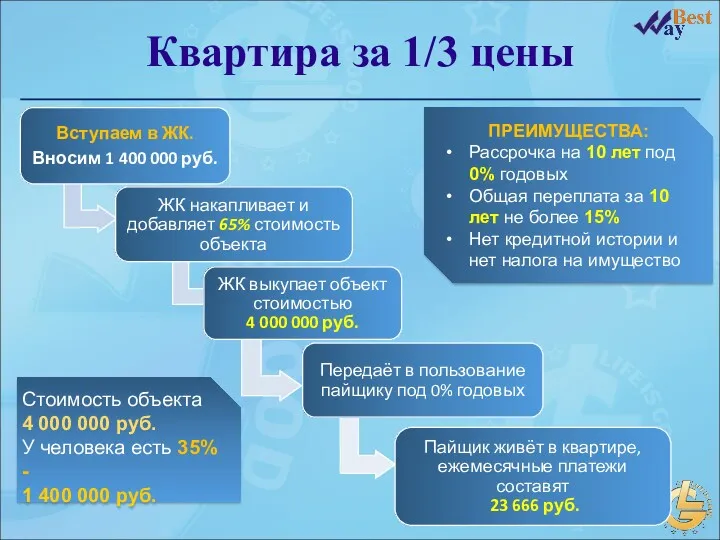 Best Way

Квартира за 1/3 цены

Вступаем в ЖК.
Вносим 1 400 000 руб.

ЖК накапливает и добавляет 65% стоимость объекта

ЖК выкупает объект стоимостью
4 000 000 руб.

Передаёт в пользование пайщику под 0% годовых

Пайщик живёт в квартире, ежемесячные платежи составят
23 666 руб.

ПРЕИМУЩЕСТВА:
• Рассрочка на 10 лет под 0% годовых
• Общая переплата за 10 лет не более 15%
• Нет кредитной истории и нет налога на имущество

Стоимость объекта
4 000 000 руб.
У человека есть 35%
-
1 400 000 руб.